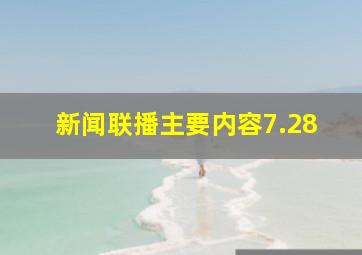 新闻联播主要内容7.28